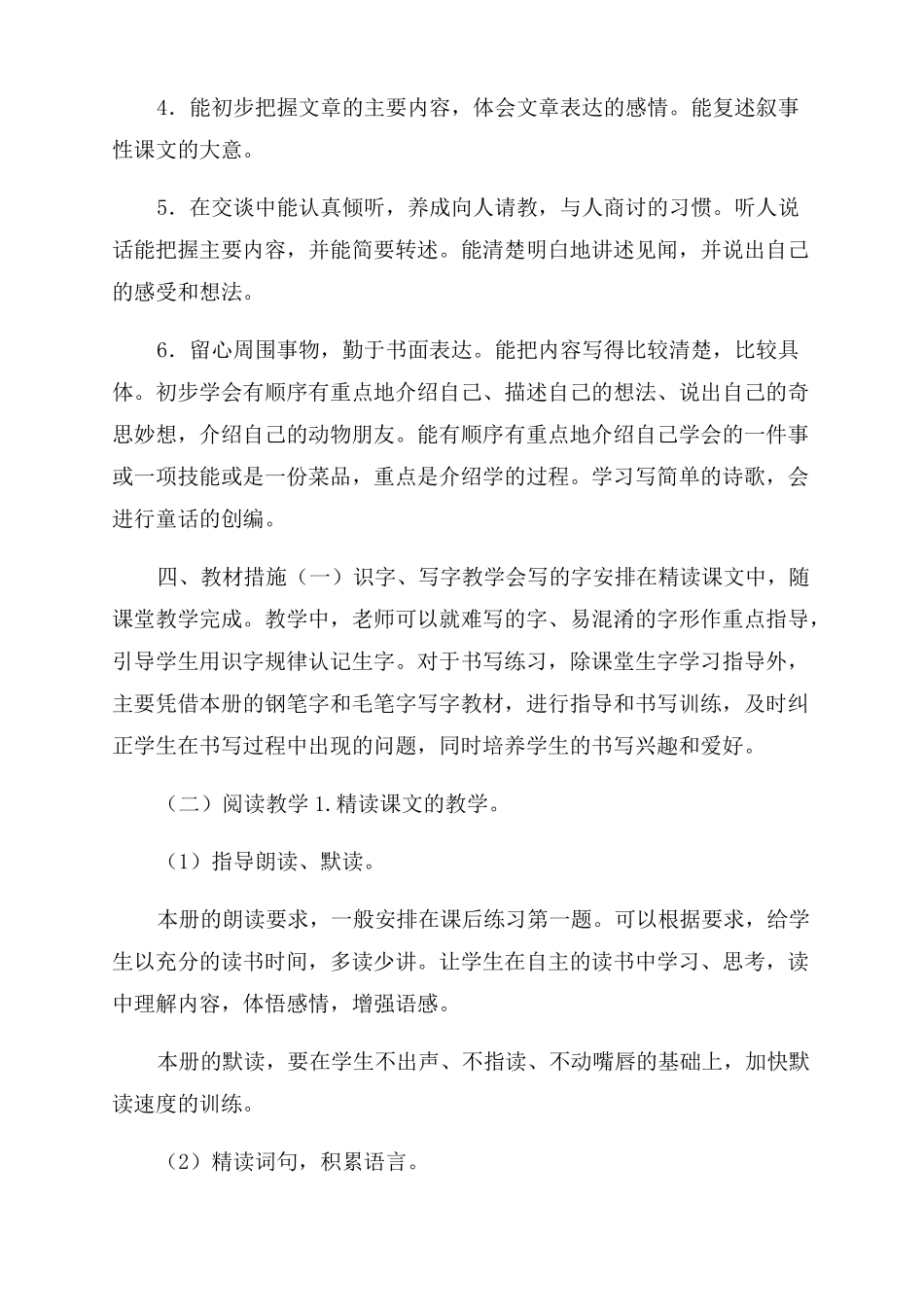 4．能初步把握文章的主要内容，体会文章表达的感情。能复述叙事性课文的大意。

5．在交谈中能认真倾听，养成向人请教，与人商讨的习惯。听人说话能把握主要内容，并能简要转述。能清楚明白地讲述见闻，并说出自己的感受和想法。

6．留心周围事物，勤于书面表达。能把内容写得比较清楚，比较具体。初步学会有顺序有重点地介绍自己、描述自己的想法、说出自己的奇思妙想，介绍自己的动物朋友。能有顺序有重点地介绍自己学会的一件事或一项技能或是一份菜品，重点是介绍学的过程。学习写简单的诗歌，会进行童话的创编。

四、教材措施（一）识字、写字教学会写的字安排在精读课文中，随课堂教学完成。教学中，老师可以就难写的字、易混淆的字形作重点指导，引导学生用识字规律认记生字。对于书写练习，除课堂生字学习指导外，主要凭借本册的钢笔字和毛笔字写字教材，进行指导和书写训练，及时纠正学生在书写过程中出现的问题，同时培养学生的书写兴趣和爱好。

（二）阅读教学 1.精读课文的教学。

（1）指导朗读、默读。

本册的朗读要求，一般安排在课后练习第一题。可以根据要求，给学生以充分的读书时间，多读少讲。让学生在自主的读书中学习、思考，读中理解内容，体悟感情，增强语感。

本册的默读，要在学生不出声、不指读、不动嘴唇的基础上，加快默读速度的训练。

（2）精读词句，积累语言。